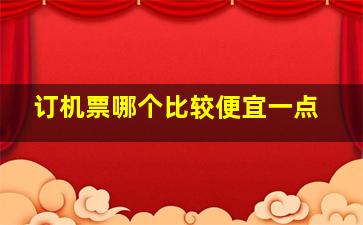 订机票哪个比较便宜一点